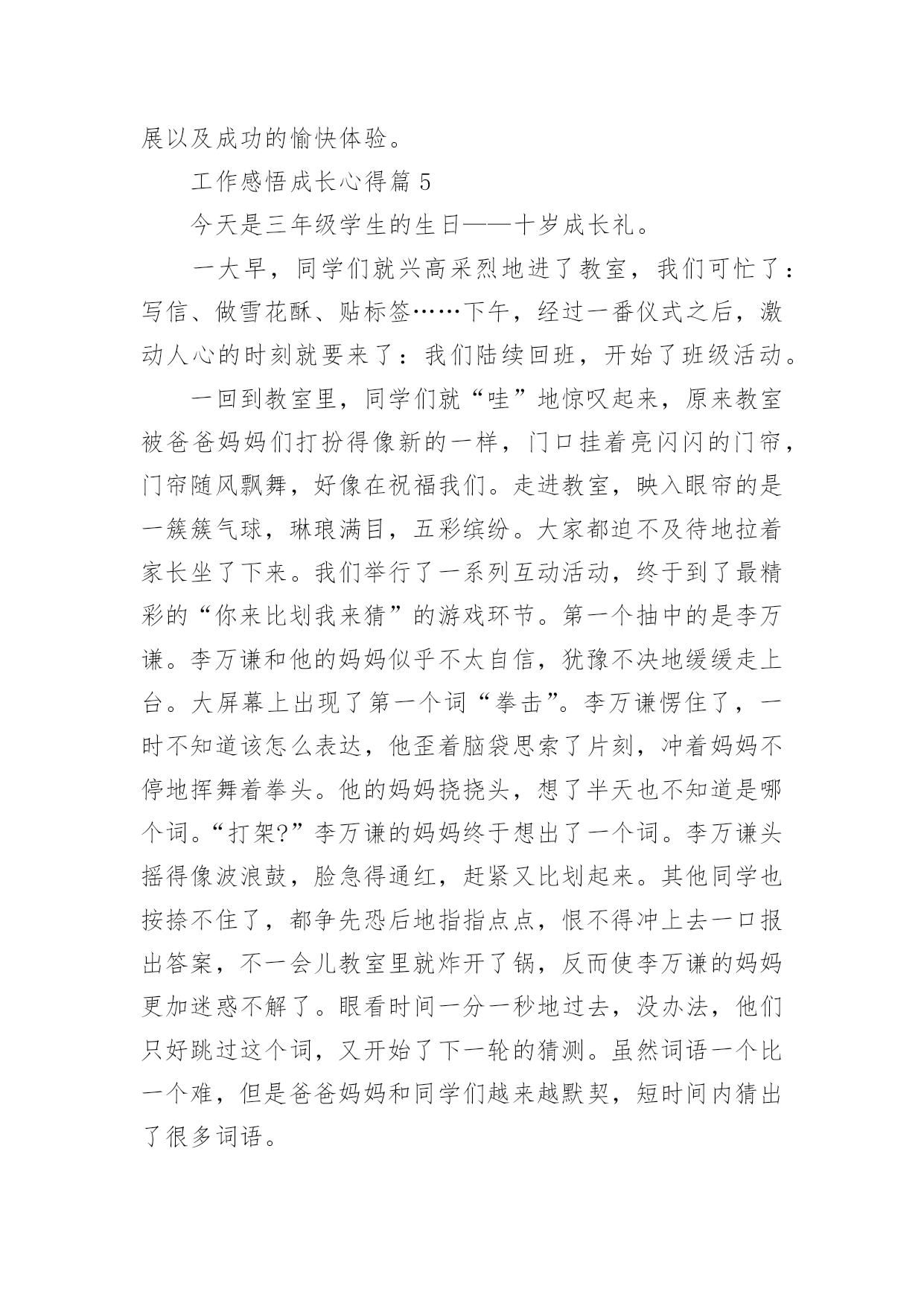 展以及成功的愉快体验。

工作感悟成长心得篇 5

今天是三年级学生的生日——十岁成长礼。

一大早，同学们就兴高采烈地进了教室，我们可忙了：写信、做雪花酥、贴标签……下午，经过一番仪式之后，激动人心的时刻就要来了：我们陆续回班，开始了班级活动。

一回到教室里，同学们就“哇”地惊叹起来，原来教室被爸爸妈妈们打扮得像新的一样，门口挂着亮闪闪的门帘，门帘随风飘舞，好像在祝福我们。走进教室，映入眼帘的是一簇簇气球，琳琅满目，五彩缤纷。大家都迫不及待地拉着家长坐了下来。我们举行了一系列互动活动，终于到了最精彩的“你来比划我来猜”的游戏环节。第一个抽中的是李万谦。李万谦和他的妈妈似乎不太自信，犹豫不决地缓缓走上台。大屏幕上出现了第一个词“拳击”。李万谦愣住了，一时不知道该怎么表达，他歪着脑袋思索了片刻，冲着妈妈不停地挥舞着拳头。他的妈妈挠挠头，想了半天也不知道是哪个词。“打架?”李万谦的妈妈终于想出了一个词。李万谦头摇得像波浪鼓，脸急得通红，赶紧又比划起来。其他同学也按捺不住了，都争先恐后地指指点点，恨不得冲上去一口报出答案，不一会儿教室里就炸开了锅，反而使李万谦的妈妈更加迷惑不解了。眼看时间一分一秒地过去，没办法，他们只好跳过这个词，又开始了下一轮的猜测。虽然词语一个比一个难，但是爸爸妈妈和同学们越来越默契，短时间内猜出了很多词语。